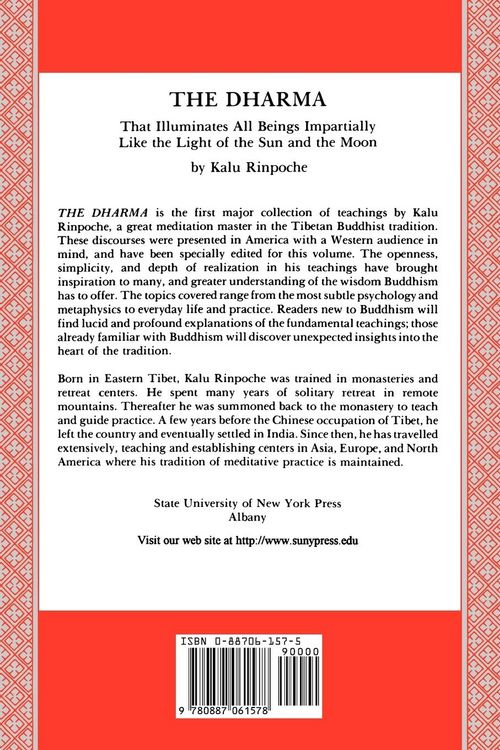 THE DHARMA

That Illuminates All Beings Impartially
Like the Light of the Sun and the Moon

by Kalu Rinpoche

THE DHARMA is the first major collection of teachings by Kalu Rinpoche, a great meditation master in the Tibetan Buddhist tradition. These discourses were presented in America with a Western audience in mind, and have been specially edited for this volume. The openness, simplicity, and depth of realization in his teachings have brought inspiration to many, and greater understanding of the wisdom Buddhism has to offer. The topics covered range from the most subtle psychology and metaphysics to everyday life and practice. Readers new to Buddhism will find lucid and profound explanations of the fundamental teachings; those already familiar with Buddhism will discover unexpected insights into the heart of the tradition.

Born in Eastern Tibet, Kalu Rinpoche was trained in monasteries and retreat centers. He spent many years of solitary retreat in remote mountains. Thereafter he was summoned back to the monastery to teach and guide practice. A few years before the Chinese occupation of Tibet, he left the country and eventually settled in India. Since then, he has travelled extensively, teaching and establishing centers in Asia, Europe, and North America where his tradition of meditative practice is maintained.

State University of New York Press
Albany

Visit our web site at http://www.sunypress.edu

ISBN 0-88706-157-5
90000
9 780887 061578